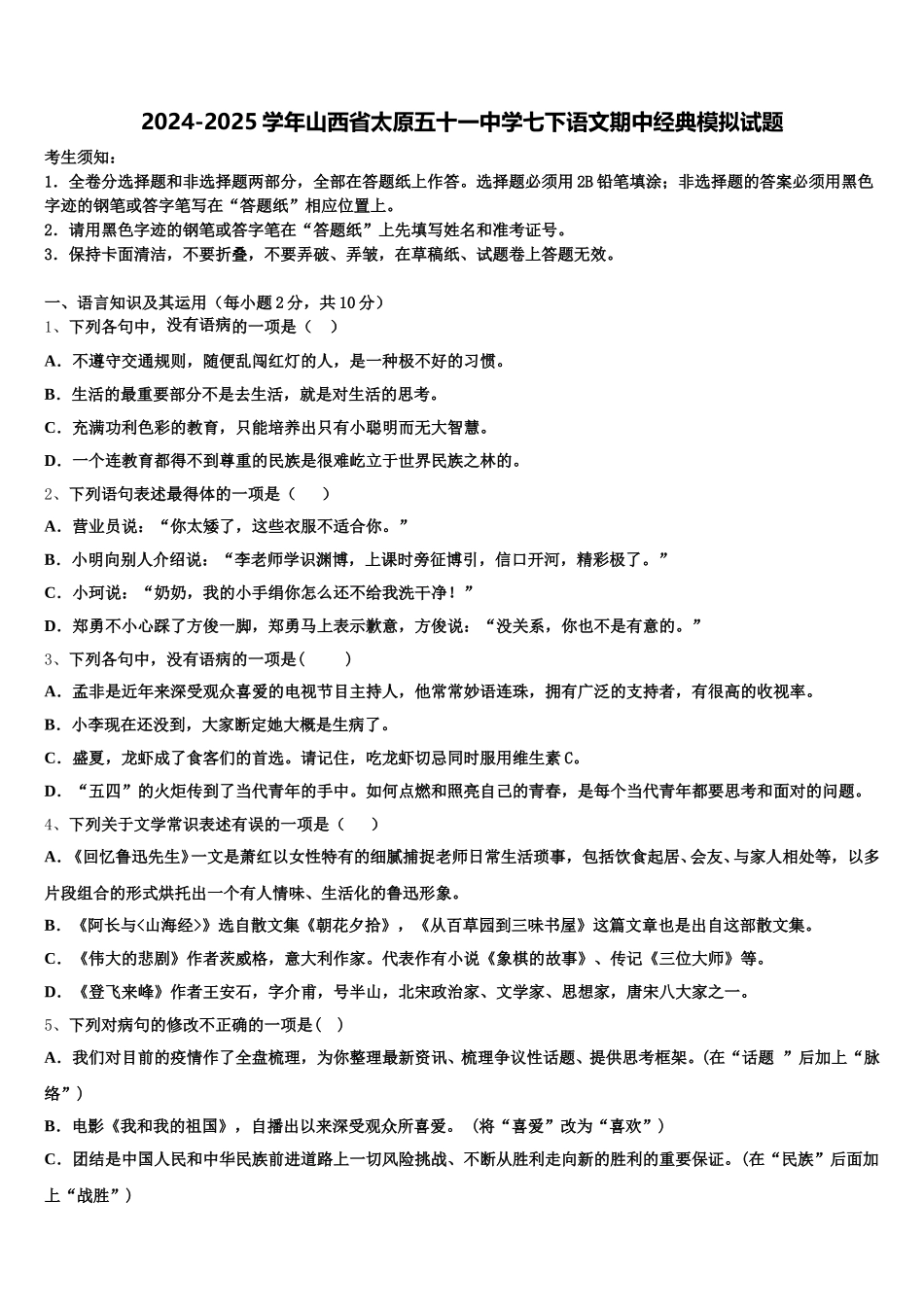 2024-2025 学年山西省太原五十一中学七下语文期中经典模拟试题

考生须知：
1．全卷分选择题和非选择题两部分，全部在答题纸上作答。选择题必须用 2B 铅笔填涂；非选择题的答案必须用黑色字迹的钢笔或答字笔写在“答题纸”相应位置上。
2．请用黑色字迹的钢笔或答字笔在“答题纸”上先填写姓名和准考证号。
3．保持卡面清洁，不要折叠，不要弄破、弄皱，在草稿纸、试题卷上答题无效。

一、语言知识及其运用（每小题 2 分，共 10 分）
1、下列各句中，没有语病的一项是（　）
A．不遵守交通规则，随便乱闯红灯的人，是一种极不好的习惯。
B．生活的最重要部分不是去生活，就是对生活的思考。
C．充满功利色彩的教育，只能培养出只有小聪明而无大智慧。
D．一个连教育都得不到尊重的民族是很难屹立于世界民族之林的。
2、下列语句表述最得体的一项是（　　）
A．营业员说：“你太矮了，这些衣服不适合你。”
B．小明向别人介绍说：“李老师学识渊博，上课时旁征博引，信口开河，精彩极了。”
C．小珂说：“奶奶，我的小手绢你怎么还不给我洗干净！”
D．郑勇不小心踩了方俊一脚，郑勇马上表示歉意，方俊说：“没关系，你也不是有意的。”
3、下列各句中，没有语病的一项是(　　　)
A．孟非是近年来深受观众喜爱的电视节目主持人，他常常妙语连珠，拥有广泛的支持者，有很高的收视率。
B．小李现在还没到，大家断定她大概是生病了。
C．盛夏，龙虾成了食客们的首选。请记住，吃龙虾切忌同时服用维生素 C。
D．“五四”的火炬传到了当代青年的手中。如何点燃和照亮自己的青春，是每个当代青年都要思考和面对的问题。
4、下列关于文学常识表述有误的一项是（　　）
A．《回忆鲁迅先生》一文是萧红以女性特有的细腻捕捉老师日常生活琐事，包括饮食起居、会友、与家人相处等，以多片段组合的形式烘托出一个有人情味、生活化的鲁迅形象。
B．《阿长与<山海经>》选自散文集《朝花夕拾》，《从百草园到三味书屋》这篇文章也是出自这部散文集。
C．《伟大的悲剧》作者茨威格，意大利作家。代表作有小说《象棋的故事》、传记《三位大师》等。
D．《登飞来峰》作者王安石，字介甫，号半山，北宋政治家、文学家、思想家，唐宋八大家之一。
5、下列对病句的修改不正确的一项是(　)
A．我们对目前的疫情作了全盘梳理，为你整理最新资讯、梳理争议性话题、提供思考框架。(在“话题 ”后加上“脉络”)
B．电影《我和我的祖国》，自播出以来深受观众所喜爱。（将“喜爱”改为“喜欢”）
C．团结是中国人民和中华民族前进道路上一切风险挑战、不断从胜利走向新的胜利的重要保证。(在“民族”后面加上“战胜”)